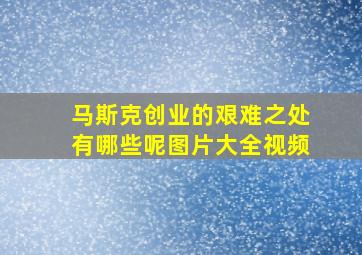 马斯克创业的艰难之处有哪些呢图片大全视频